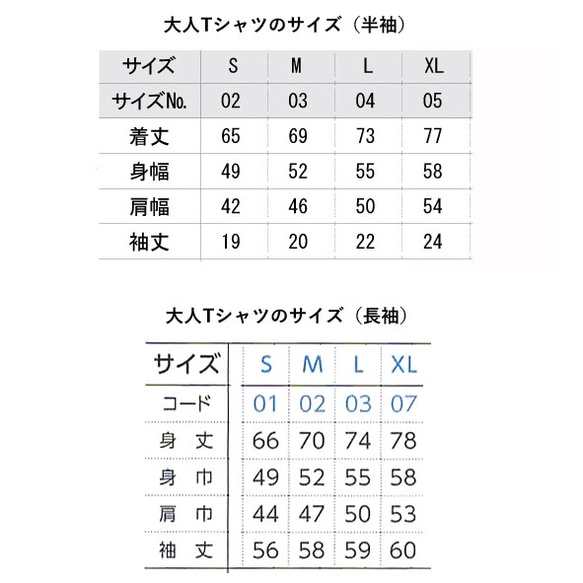 大人Tシャツのサイズ（半袖）

| サイズ | S | M | L | XL |
|---|---|---|---|---|
| サイズNo. | 02 | 03 | 04 | 05 |
| 着丈 | 65 | 69 | 73 | 77 |
| 身幅 | 49 | 52 | 55 | 58 |
| 肩幅 | 42 | 46 | 50 | 54 |
| 袖丈 | 19 | 20 | 22 | 24 |

大人Tシャツのサイズ（長袖）

| サイズ | S | M | L | XL |
|---|---|---|---|---|
| コード | 01 | 02 | 03 | 07 |
| 身丈 | 66 | 70 | 74 | 78 |
| 身巾 | 49 | 52 | 55 | 58 |
| 肩巾 | 44 | 47 | 50 | 53 |
| 袖丈 | 56 | 58 | 59 | 60 |